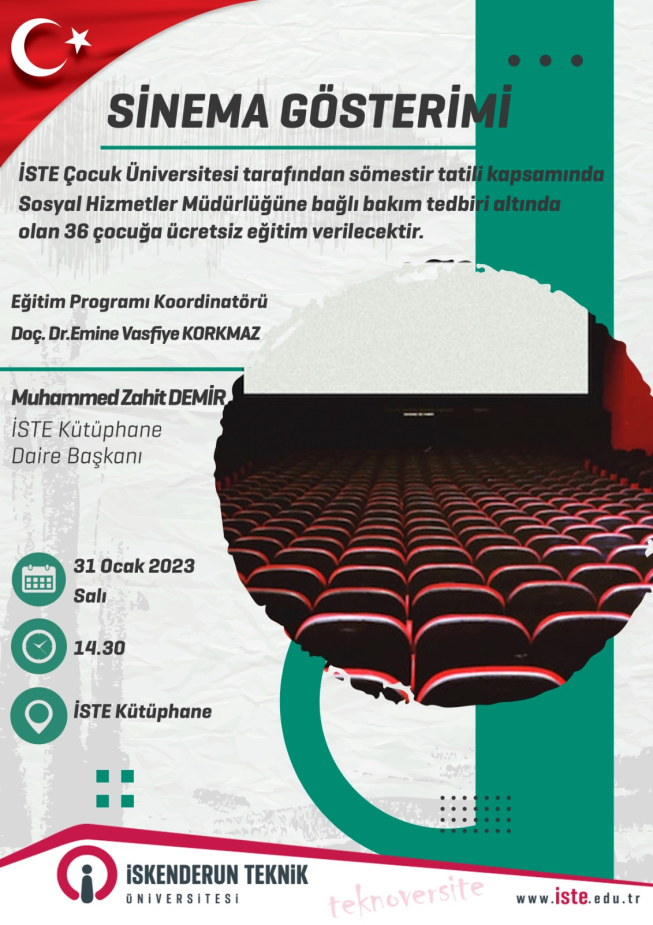 SİNEMA GÖSTERİMİ

İSTE Çocuk Üniversitesi tarafından sömestir tatili kapsamında Sosyal Hizmetler Müdürlüğüne bağlı bakım tedbiri altında olan 36 çocuğa ücretsiz eğitim verilecektir.

Eğitim Programı Koordinatörü
Doç. Dr.Emine Vasfiye KORKMAZ

Muhammed Zahit DEMİR
İSTE Kütüphane
Daire Başkanı

31 Ocak 2023
Salı

14.30

İSTE Kütüphane

İSKENDERUN TEKNİK
ÜNİVERSİTESİ

teknoversite

www.iste.edu.tr